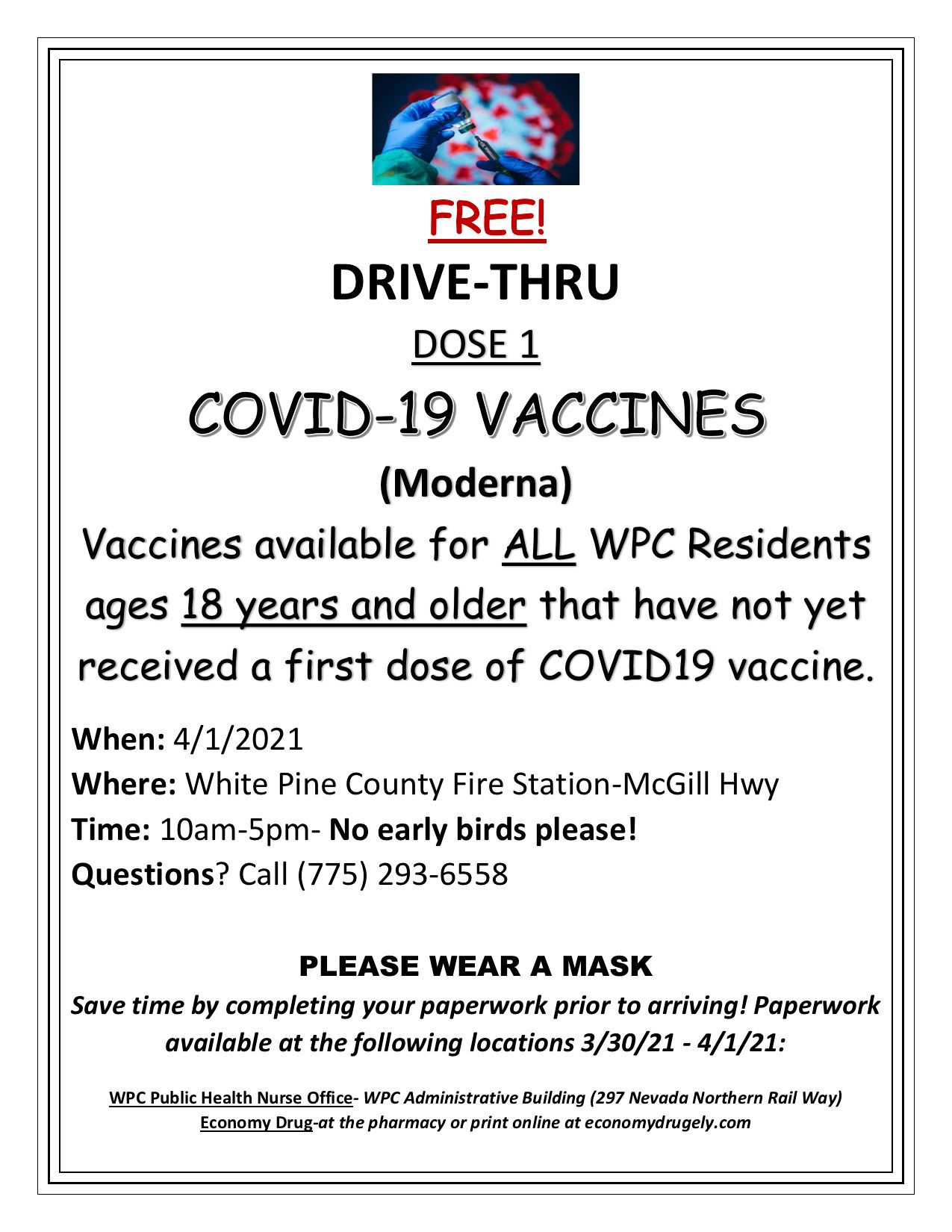 FREE!

DRIVE-THRU

DOSE 1

COVID-19 VACCINES

(Moderna)

Vaccines available for ALL WPC Residents ages 18 years and older that have not yet received a first dose of COVID19 vaccine.

When: 4/1/2021
Where: White Pine County Fire Station-McGill Hwy
Time: 10am-5pm- No early birds please!
Questions? Call (775) 293-6558

PLEASE WEAR A MASK

Save time by completing your paperwork prior to arriving! Paperwork available at the following locations 3/30/21 - 4/1/21:

WPC Public Health Nurse Office- WPC Administrative Building (297 Nevada Northern Rail Way)
Economy Drug-at the pharmacy or print online at economydrugely.com